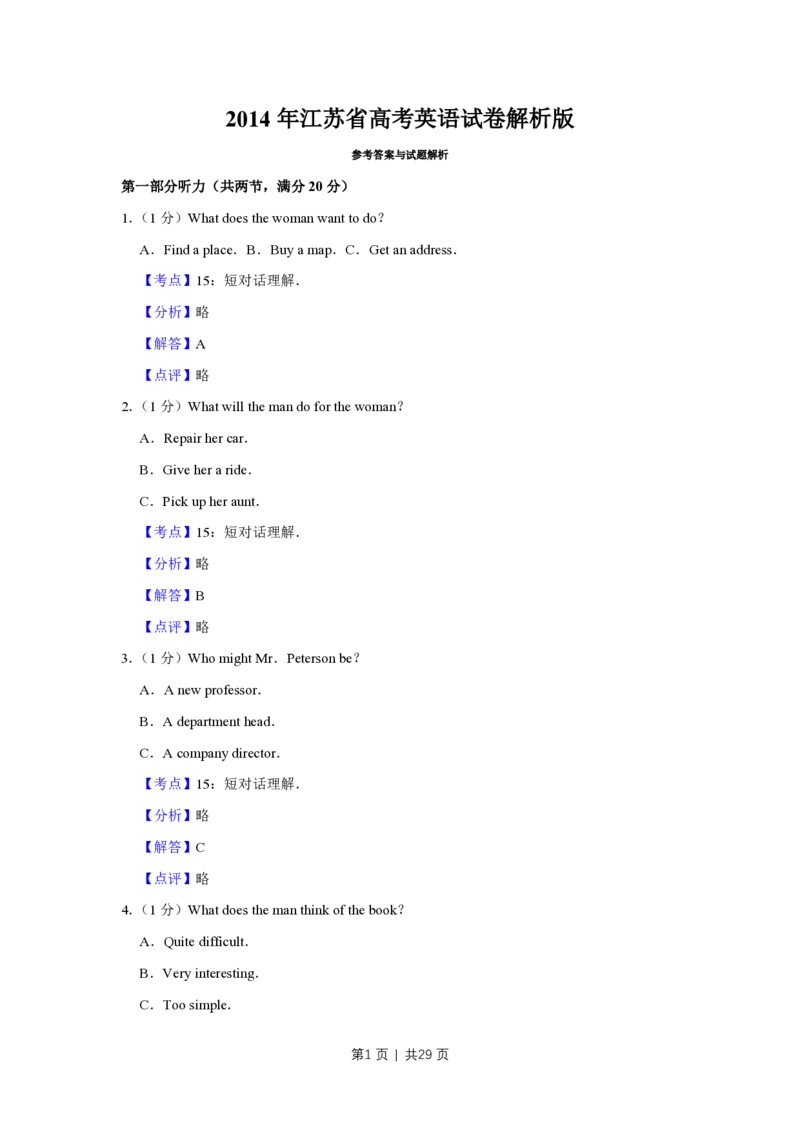 2014年江苏省高考英语试卷解析版

参考答案与试题解析

第一部分听力（共两节，满分20分）

1.（1分）What does the woman want to do？

A．Find a place． B．Buy a map． C．Get an address．

【考点】15：短对话理解．

【分析】略

【解答】A

【点评】略

2.（1分）What will the man do for the woman？

A．Repair her car．

B．Give her a ride．

C．Pick up her aunt．

【考点】15：短对话理解．

【分析】略

【解答】B

【点评】略

3.（1分）Who might Mr．Peterson be？

A．A new professor．

B．A department head．

C．A company director．

【考点】15：短对话理解．

【分析】略

【解答】C

【点评】略

4.（1分）What does the man think of the book？

A．Quite difficult．

B．Very interesting．

C．Too simple．

第1页 | 共29页